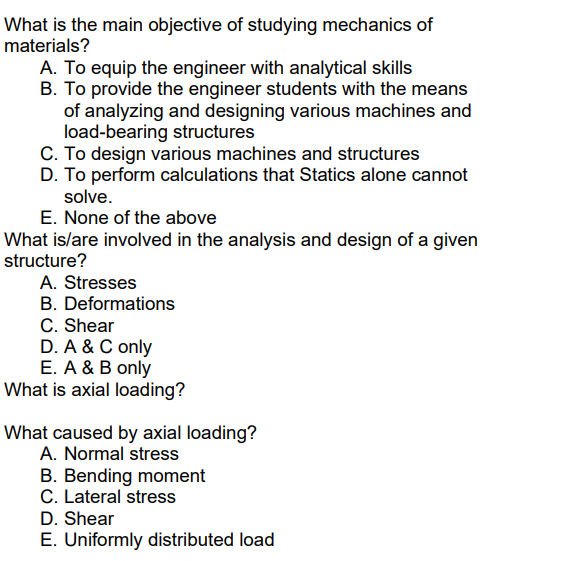 What is the main objective of studying mechanics of materials?
A. To equip the engineer with analytical skills
B. To provide the engineer students with the means of analyzing and designing various machines and load-bearing structures
C. To design various machines and structures
D. To perform calculations that Statics alone cannot solve.
E. None of the above
What is/are involved in the analysis and design of a given structure?
A. Stresses
B. Deformations
C. Shear
D. A & C only
E. A & B only
What is axial loading?

What caused by axial loading?
A. Normal stress
B. Bending moment
C. Lateral stress
D. Shear
E. Uniformly distributed load